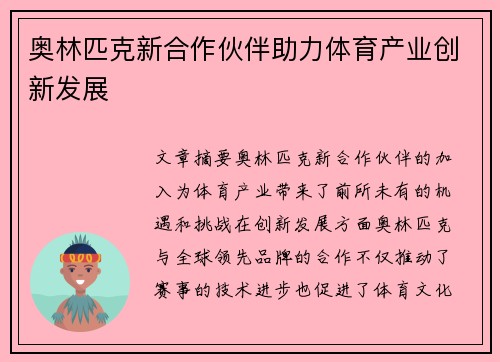 奥林匹克新合作伙伴助力体育产业创新发展

文章摘要奥林匹克新合作伙伴的加入为体育产业带来了前所未有的机遇和挑战在创新发展方面奥林匹克与全球领先品牌的合作不仅推动了赛事的技术进步也促进了体育文化